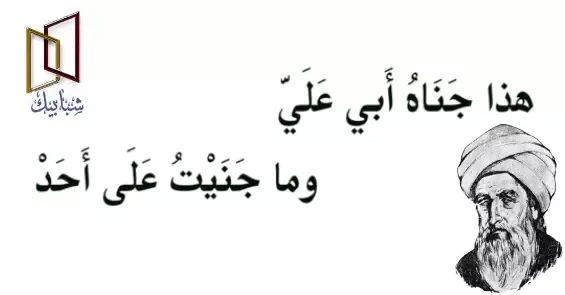 شبابيك

هذا جَنَاهُ أَبي عَلَيّ

وما جَنَيْتُ عَلَى أَحَدْ